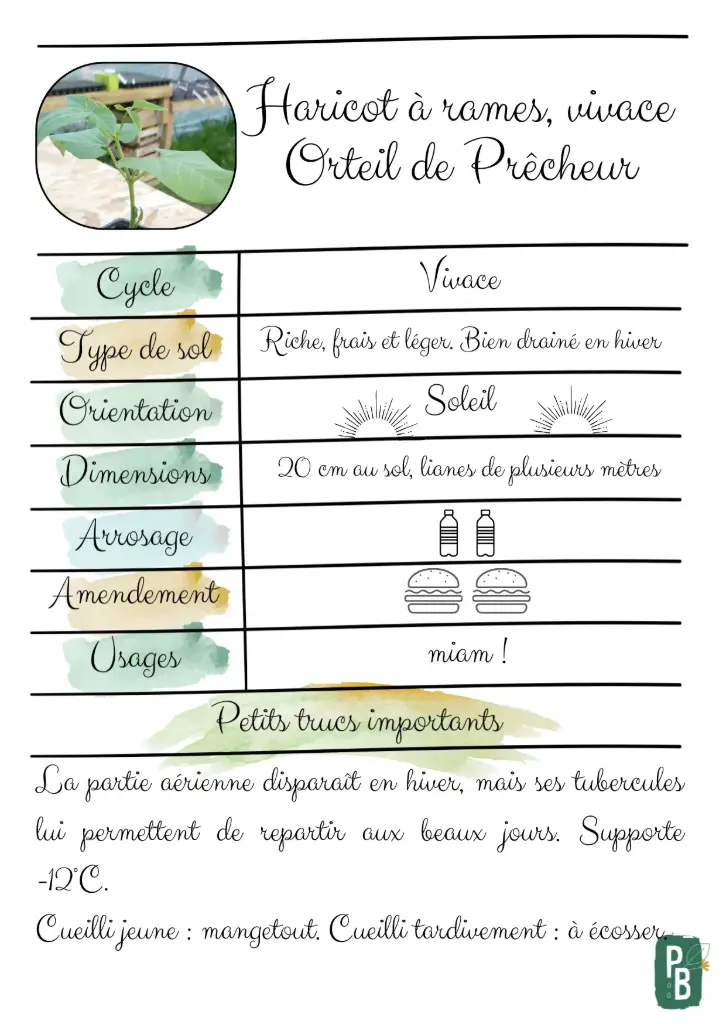 Haricot à rames, vivace
Orteil de Prêcheur

| Cycle | Vivace |
|---|---|
| Type de sol | Riche, frais et léger. Bien drainé en hiver |
| Orientation | Soleil |
| Dimensions | 20 cm au sol, lianes de plusieurs mètres |
| Arrosage | |
| Amendement | |
| Usages | miam ! |

Petits trucs importants

La partie aérienne disparaît en hiver, mais ses tubercules lui permettent de repartir aux beaux jours. Supporte -12°C.

Cueilli jeune : mangetout. Cueilli tardivement : à écosser.

PB